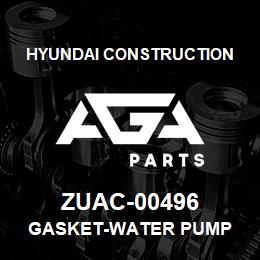 HYUNDAI CONSTRUCTION

AGA

PARTS

ZUAC-00496

GASKET-WATER PUMP